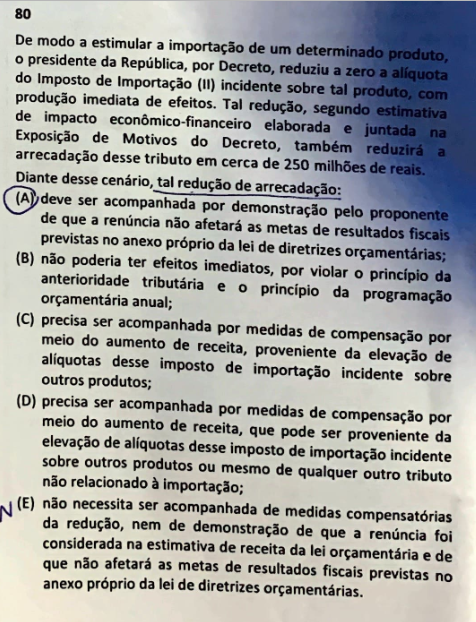 80

De modo a estimular a importação de um determinado produto, o presidente da República, por Decreto, reduziu a zero a alíquota do Imposto de Importação (II) incidente sobre tal produto, com produção imediata de efeitos. Tal redução, segundo estimativa de impacto econômico-financeiro elaborada e juntada na Exposição de Motivos do Decreto, também reduzirá a arrecadação desse tributo em cerca de 250 milhões de reais.

Diante desse cenário, tal redução de arrecadação:

(A) deve ser acompanhada por demonstração pelo proponente de que a renúncia não afetará as metas de resultados fiscais previstas no anexo próprio da lei de diretrizes orçamentárias;

(B) não poderia ter efeitos imediatos, por violar o princípio da anterioridade tributária e o princípio da programação orçamentária anual;

(C) precisa ser acompanhada por medidas de compensação por meio do aumento de receita, proveniente da elevação de alíquotas desse imposto de importação incidente sobre outros produtos;

(D) precisa ser acompanhada por medidas de compensação por meio do aumento de receita, que pode ser proveniente da elevação de alíquotas desse imposto de importação incidente sobre outros produtos ou mesmo de qualquer outro tributo não relacionado à importação;

N (E) não necessita ser acompanhada de medidas compensatórias da redução, nem de demonstração de que a renúncia foi considerada na estimativa de receita da lei orçamentária e de que não afetará as metas de resultados fiscais previstas no anexo próprio da lei de diretrizes orçamentárias.